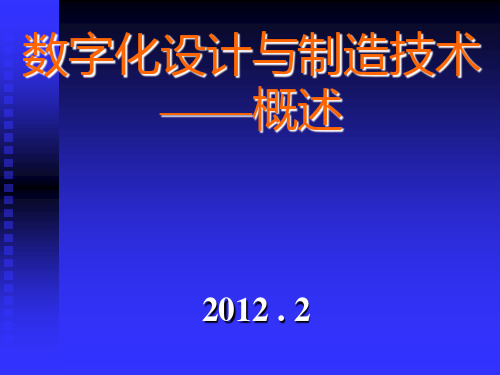 数字化设计与制造技术
——概述

2012 . 2